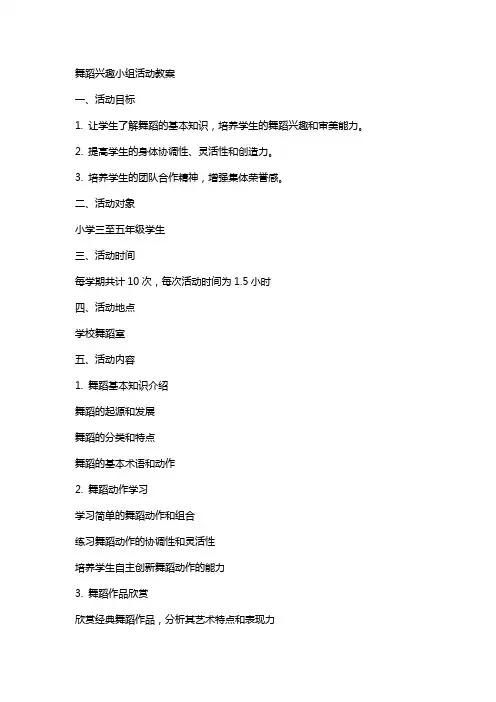 舞蹈兴趣小组活动教案

一、活动目标

1. 让学生了解舞蹈的基本知识，培养学生的舞蹈兴趣和审美能力。

2. 提高学生的身体协调性、灵活性和创造力。

3. 培养学生的团队合作精神，增强集体荣誉感。

二、活动对象

小学三至五年级学生

三、活动时间

每学期共计 10 次，每次活动时间为 1.5 小时

四、活动地点

学校舞蹈室

五、活动内容

1. 舞蹈基本知识介绍

舞蹈的起源和发展

舞蹈的分类和特点

舞蹈的基本术语和动作

2. 舞蹈动作学习

学习简单的舞蹈动作和组合

练习舞蹈动作的协调性和灵活性

培养学生自主创新舞蹈动作的能力

3. 舞蹈作品欣赏

欣赏经典舞蹈作品，分析其艺术特点和表现力